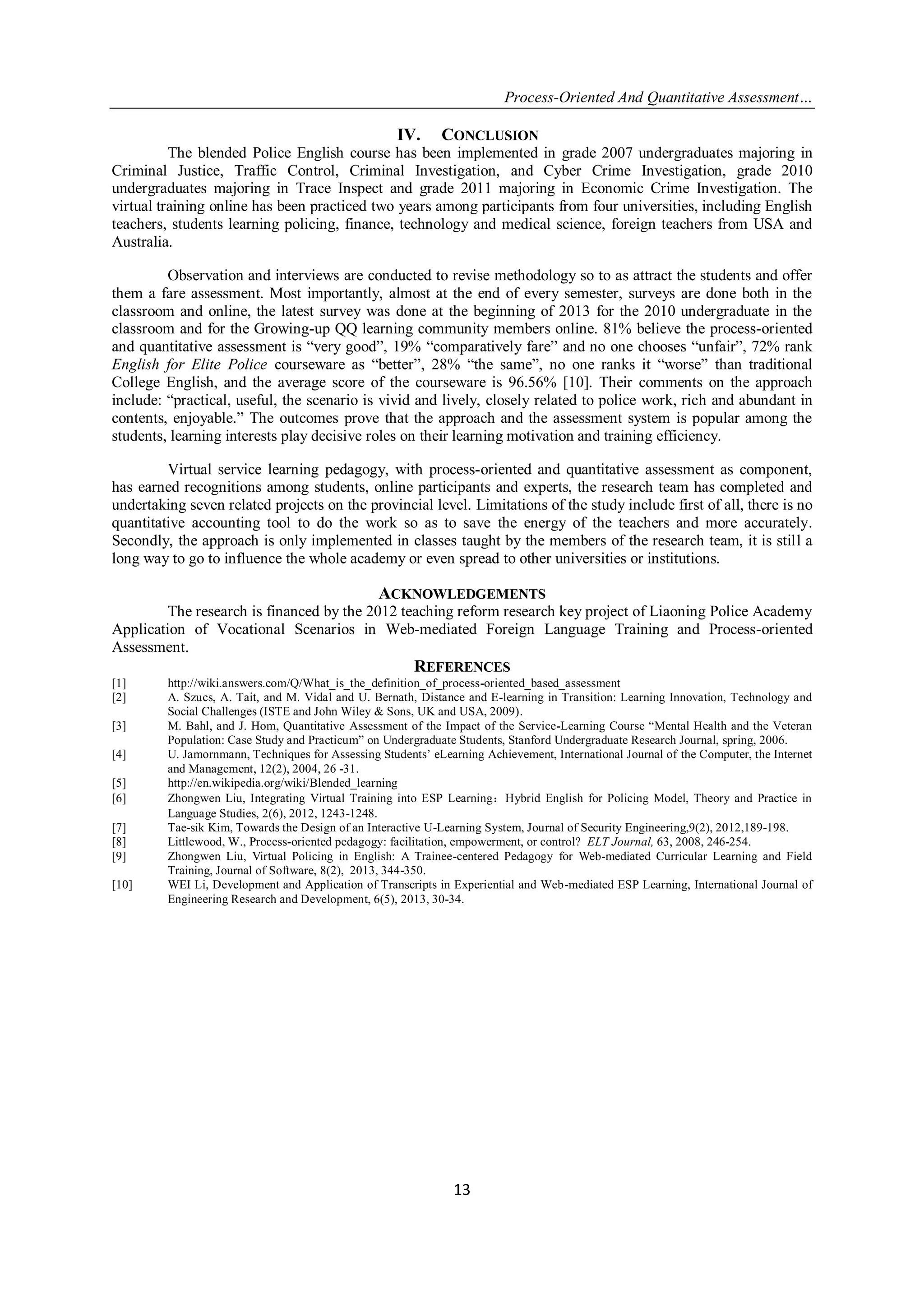 Process-Oriented And Quantitative Assessment…

IV. CONCLUSION

The blended Police English course has been implemented in grade 2007 undergraduates majoring in Criminal Justice, Traffic Control, Criminal Investigation, and Cyber Crime Investigation, grade 2010 undergraduates majoring in Trace Inspect and grade 2011 majoring in Economic Crime Investigation. The virtual training online has been practiced two years among participants from four universities, including English teachers, students learning policing, finance, technology and medical science, foreign teachers from USA and Australia.

Observation and interviews are conducted to revise methodology so to as attract the students and offer them a fare assessment. Most importantly, almost at the end of every semester, surveys are done both in the classroom and online, the latest survey was done at the beginning of 2013 for the 2010 undergraduate in the classroom and for the Growing-up QQ learning community members online. 81% believe the process-oriented and quantitative assessment is “very good”, 19% “comparatively fare” and no one chooses “unfair”, 72% rank English for Elite Police courseware as “better”, 28% “the same”, no one ranks it “worse” than traditional College English, and the average score of the courseware is 96.56% [10]. Their comments on the approach include: “practical, useful, the scenario is vivid and lively, closely related to police work, rich and abundant in contents, enjoyable.” The outcomes prove that the approach and the assessment system is popular among the students, learning interests play decisive roles on their learning motivation and training efficiency.

Virtual service learning pedagogy, with process-oriented and quantitative assessment as component, has earned recognitions among students, online participants and experts, the research team has completed and undertaking seven related projects on the provincial level. Limitations of the study include first of all, there is no quantitative accounting tool to do the work so as to save the energy of the teachers and more accurately. Secondly, the approach is only implemented in classes taught by the members of the research team, it is still a long way to go to influence the whole academy or even spread to other universities or institutions.

ACKNOWLEDGEMENTS

The research is financed by the 2012 teaching reform research key project of Liaoning Police Academy Application of Vocational Scenarios in Web-mediated Foreign Language Training and Process-oriented Assessment.

REFERENCES

[1] http://wiki.answers.com/Q/What_is_the_definition_of_process-oriented_based_assessment
[2] A. Szucs, A. Tait, and M. Vidal and U. Bernath, Distance and E-learning in Transition: Learning Innovation, Technology and Social Challenges (ISTE and John Wiley & Sons, UK and USA, 2009).
[3] M. Bahl, and J. Hom, Quantitative Assessment of the Impact of the Service-Learning Course “Mental Health and the Veteran Population: Case Study and Practicum” on Undergraduate Students, Stanford Undergraduate Research Journal, spring, 2006.
[4] U. Jamornmann, Techniques for Assessing Students’ eLearning Achievement, International Journal of the Computer, the Internet and Management, 12(2), 2004, 26 -31.
[5] http://en.wikipedia.org/wiki/Blended_learning
[6] Zhongwen Liu, Integrating Virtual Training into ESP Learning：Hybrid English for Policing Model, Theory and Practice in Language Studies, 2(6), 2012, 1243-1248.
[7] Tae-sik Kim, Towards the Design of an Interactive U-Learning System, Journal of Security Engineering,9(2), 2012,189-198.
[8] Littlewood, W., Process-oriented pedagogy: facilitation, empowerment, or control? ELT Journal, 63, 2008, 246-254.
[9] Zhongwen Liu, Virtual Policing in English: A Trainee-centered Pedagogy for Web-mediated Curricular Learning and Field Training, Journal of Software, 8(2), 2013, 344-350.
[10] WEI Li, Development and Application of Transcripts in Experiential and Web-mediated ESP Learning, International Journal of Engineering Research and Development, 6(5), 2013, 30-34.

13